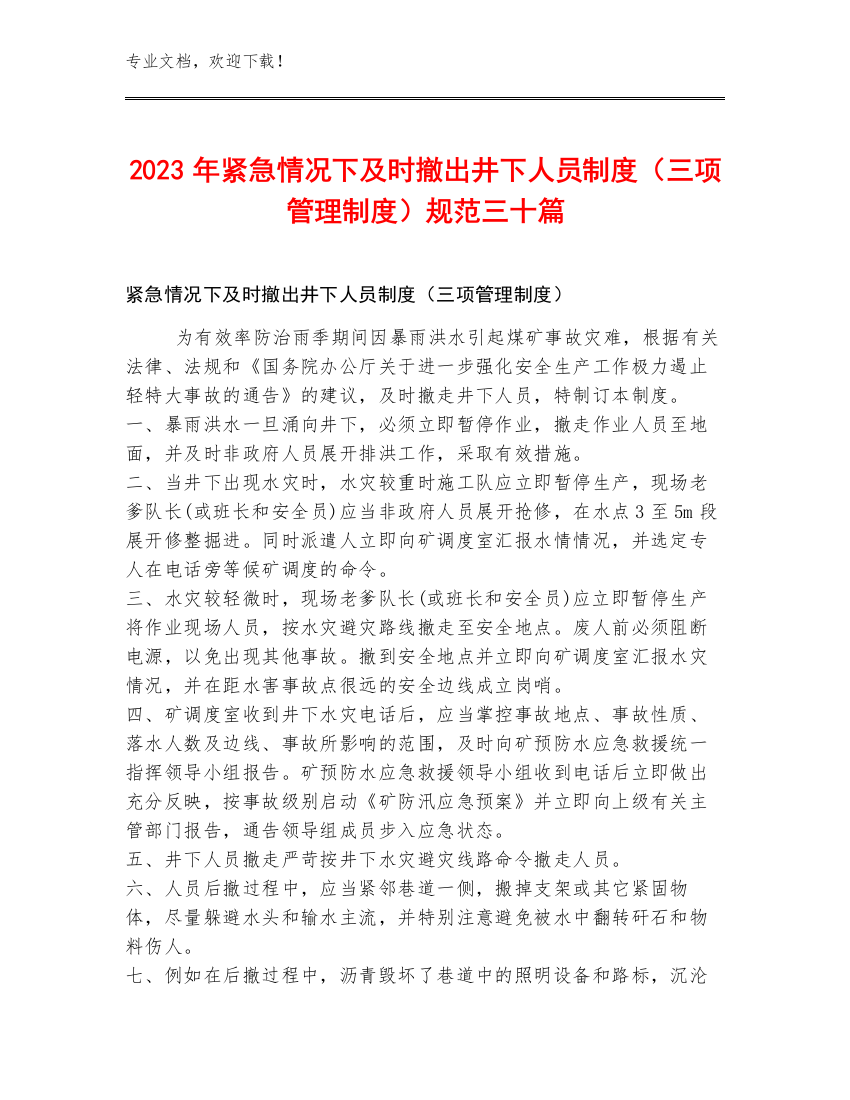 专业文档，欢迎下载！

2023年紧急情况下及时撤出井下人员制度（三项管理制度）规范三十篇

紧急情况下及时撤出井下人员制度（三项管理制度）

为有效率防治雨季期间因暴雨洪水引起煤矿事故灾难，根据有关法律、法规和《国务院办公厅关于进一步强化安全生产工作极力遏止轻特大事故的通告》的建议，及时撤走井下人员，特制订本制度。

一、暴雨洪水一旦涌向井下，必须立即暂停作业，撤走作业人员至地面，并及时非政府人员展开排洪工作，采取有效措施。

二、当井下出现水灾时，水灾较重时施工队应立即暂停生产，现场老爹队长(或班长和安全员)应当非政府人员展开抢修，在水点3至5m段展开修整掘进。同时派遣人立即向矿调度室汇报水情情况，并选定专人在电话旁等候矿调度的命令。

三、水灾较轻微时，现场老爹队长(或班长和安全员)应立即暂停生产将作业现场人员，按水灾避灾路线撤走至安全地点。废人前必须阻断电源，以免出现其他事故。撤到安全地点并立即向矿调度室汇报水灾情况，并在距水害事故点很远的安全边线成立岗哨。

四、矿调度室收到井下水灾电话后，应当掌控事故地点、事故性质、落水人数及边线、事故所影响的范围，及时向矿预防水应急救援统一指挥领导小组报告。矿预防水应急救援领导小组收到电话后立即做出充分反映，按事故级别启动《矿防汛应急预案》并立即向上级有关主管部门报告，通告领导组成员步入应急状态。

五、井下人员撤走严苛按井下水灾避灾线路命令撤走人员。

六、人员后撤过程中，应当紧邻巷道一侧，搬掉支架或其它紧固物体，尽量躲避水头和输水主流，并特别注意避免被水中翻转矸石和物料伤人。

七、例如在后撤过程中，沥青毁坏了巷道中的照明设备和路标，沉沦